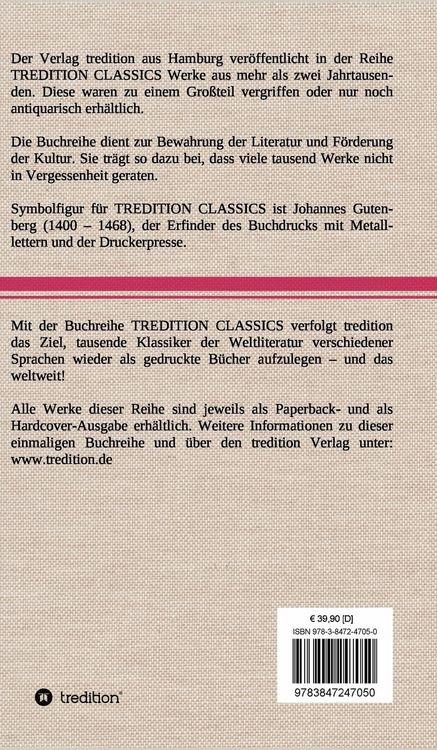 Der Verlag tredition aus Hamburg veröffentlicht in der Reihe TREDITION CLASSICS Werke aus mehr als zwei Jahrtausenden. Diese waren zu einem Großteil vergriffen oder nur noch antiquarisch erhältlich.

Die Buchreihe dient zur Bewahrung der Literatur und Förderung der Kultur. Sie trägt so dazu bei, dass viele tausend Werke nicht in Vergessenheit geraten.

Symbolfigur für TREDITION CLASSICS ist Johannes Gutenberg (1400 – 1468), der Erfinder des Buchdrucks mit Metalllettern und der Druckerpresse.

Mit der Buchreihe TREDITION CLASSICS verfolgt tredition das Ziel, tausende Klassiker der Weltliteratur verschiedener Sprachen wieder als gedruckte Bücher aufzulegen – und das weltweit!

Alle Werke dieser Reihe sind jeweils als Paperback- und als Hardcover-Ausgabe erhältlich. Weitere Informationen zu dieser einmaligen Buchreihe und über den tredition Verlag unter: www.tredition.de

€ 39,90 [D]
ISBN 978-3-8472-4705-0

9783847247050

tredition®